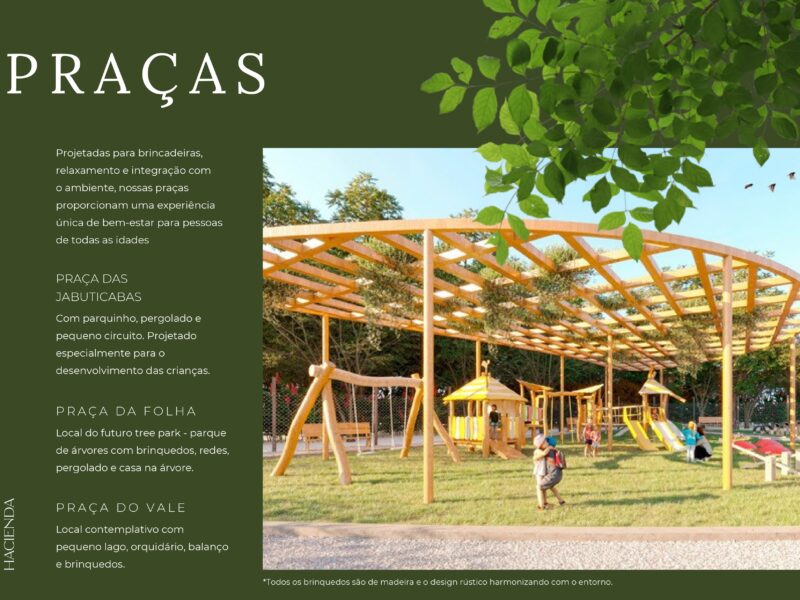 PRAÇAS

Projetadas para brincadeiras, relaxamento e integração com o ambiente, nossas praças proporcionam uma experiência única de bem-estar para pessoas de todas as idades

PRAÇA DAS JABUTICABAS

Com parquinho, pergolado e pequeno circuito. Projetado especialmente para o desenvolvimento das crianças.

PRAÇA DA FOLHA

Local do futuro tree park - parque de árvores com brinquedos, redes, pergolado e casa na árvore.

PRAÇA DO VALE

Local contemplativo com pequeno lago, orquidário, balanço e brinquedos.

HACIENDA

*Todos os brinquedos são de madeira e o design rústico harmonizando com o entorno.